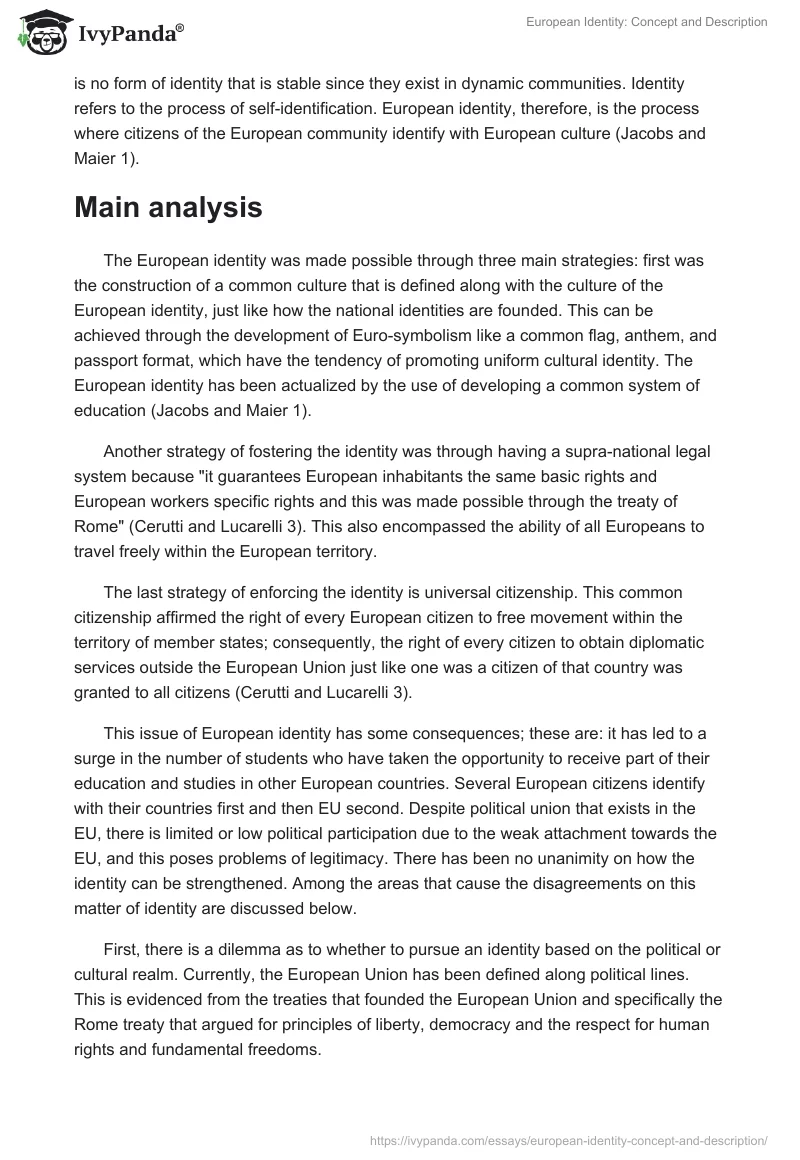 IvyPanda®

European Identity: Concept and Description

is no form of identity that is stable since they exist in dynamic communities. Identity refers to the process of self-identification. European identity, therefore, is the process where citizens of the European community identify with European culture (Jacobs and Maier 1).

Main analysis

The European identity was made possible through three main strategies: first was the construction of a common culture that is defined along with the culture of the European identity, just like how the national identities are founded. This can be achieved through the development of Euro-symbolism like a common flag, anthem, and passport format, which have the tendency of promoting uniform cultural identity. The European identity has been actualized by the use of developing a common system of education (Jacobs and Maier 1).

Another strategy of fostering the identity was through having a supra-national legal system because "it guarantees European inhabitants the same basic rights and European workers specific rights and this was made possible through the treaty of Rome" (Cerutti and Lucarelli 3). This also encompassed the ability of all Europeans to travel freely within the European territory.

The last strategy of enforcing the identity is universal citizenship. This common citizenship affirmed the right of every European citizen to free movement within the territory of member states; consequently, the right of every citizen to obtain diplomatic services outside the European Union just like one was a citizen of that country was granted to all citizens (Cerutti and Lucarelli 3).

This issue of European identity has some consequences; these are: it has led to a surge in the number of students who have taken the opportunity to receive part of their education and studies in other European countries. Several European citizens identify with their countries first and then EU second. Despite political union that exists in the EU, there is limited or low political participation due to the weak attachment towards the EU, and this poses problems of legitimacy. There has been no unanimity on how the identity can be strengthened. Among the areas that cause the disagreements on this matter of identity are discussed below.

First, there is a dilemma as to whether to pursue an identity based on the political or cultural realm. Currently, the European Union has been defined along political lines. This is evidenced from the treaties that founded the European Union and specifically the Rome treaty that argued for principles of liberty, democracy and the respect for human rights and fundamental freedoms.

https://ivypanda.com/essays/european-identity-concept-and-description/